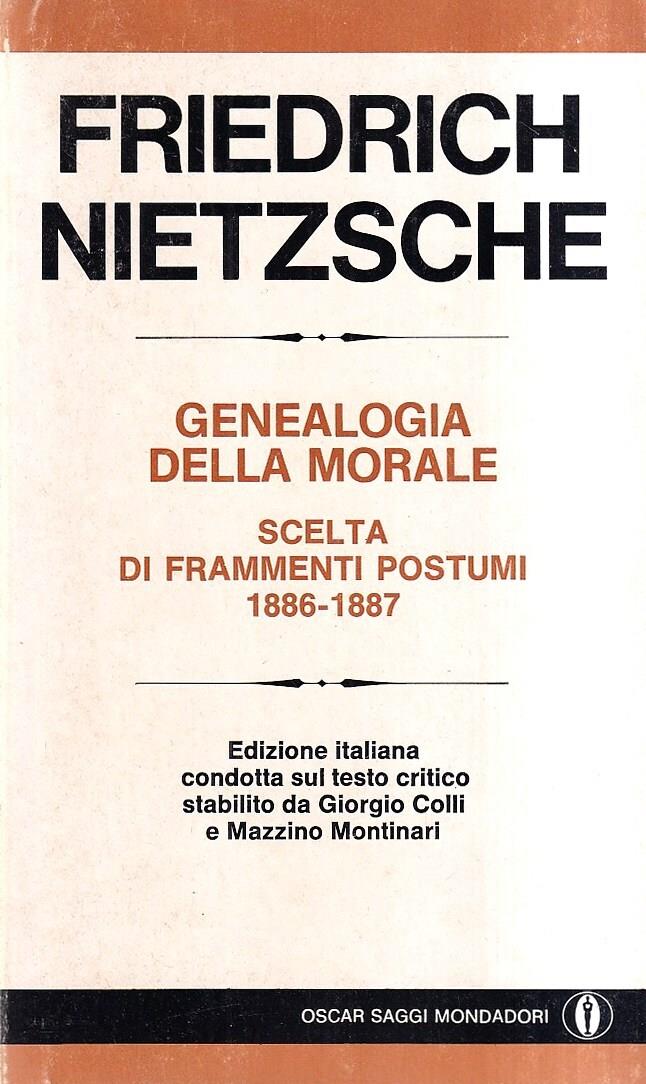 FRIEDRICH NIETZSCHE

GENEALOGIA DELLA MORALE

SCELTA DI FRAMMENTI POSTUMI 1886-1887

Edizione italiana condotta sul testo critico stabilito da Giorgio Colli e Mazzino Montinari

OSCAR SAGGI MONDADORI